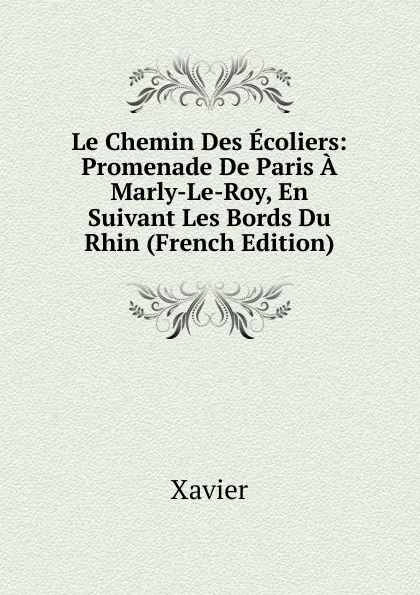 Le Chemin Des Écoliers: Promenade De Paris À Marly-Le-Roy, En Suivant Les Bords Du Rhin (French Edition)

Xavier